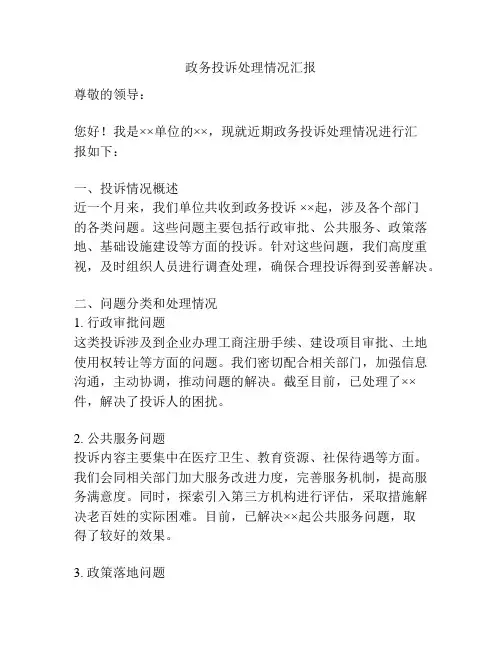 政务投诉处理情况汇报

尊敬的领导：

您好！我是××单位的××，现就近期政务投诉处理情况进行汇报如下：

一、投诉情况概述
近一个月来，我们单位共收到政务投诉 ××起，涉及各个部门的各类问题。这些问题主要包括行政审批、公共服务、政策落地、基础设施建设等方面的投诉。针对这些问题，我们高度重视，及时组织人员进行调查处理，确保合理投诉得到妥善解决。

二、问题分类和处理情况
1. 行政审批问题
这类投诉涉及到企业办理工商注册手续、建设项目审批、土地使用权转让等方面的问题。我们密切配合相关部门，加强信息沟通，主动协调，推动问题的解决。截至目前，已处理了××件，解决了投诉人的困扰。

2. 公共服务问题
投诉内容主要集中在医疗卫生、教育资源、社保待遇等方面。我们会同相关部门加大服务改进力度，完善服务机制，提高服务满意度。同时，探索引入第三方机构进行评估，采取措施解决老百姓的实际困难。目前，已解决××起公共服务问题，取得了较好的效果。

3. 政策落地问题